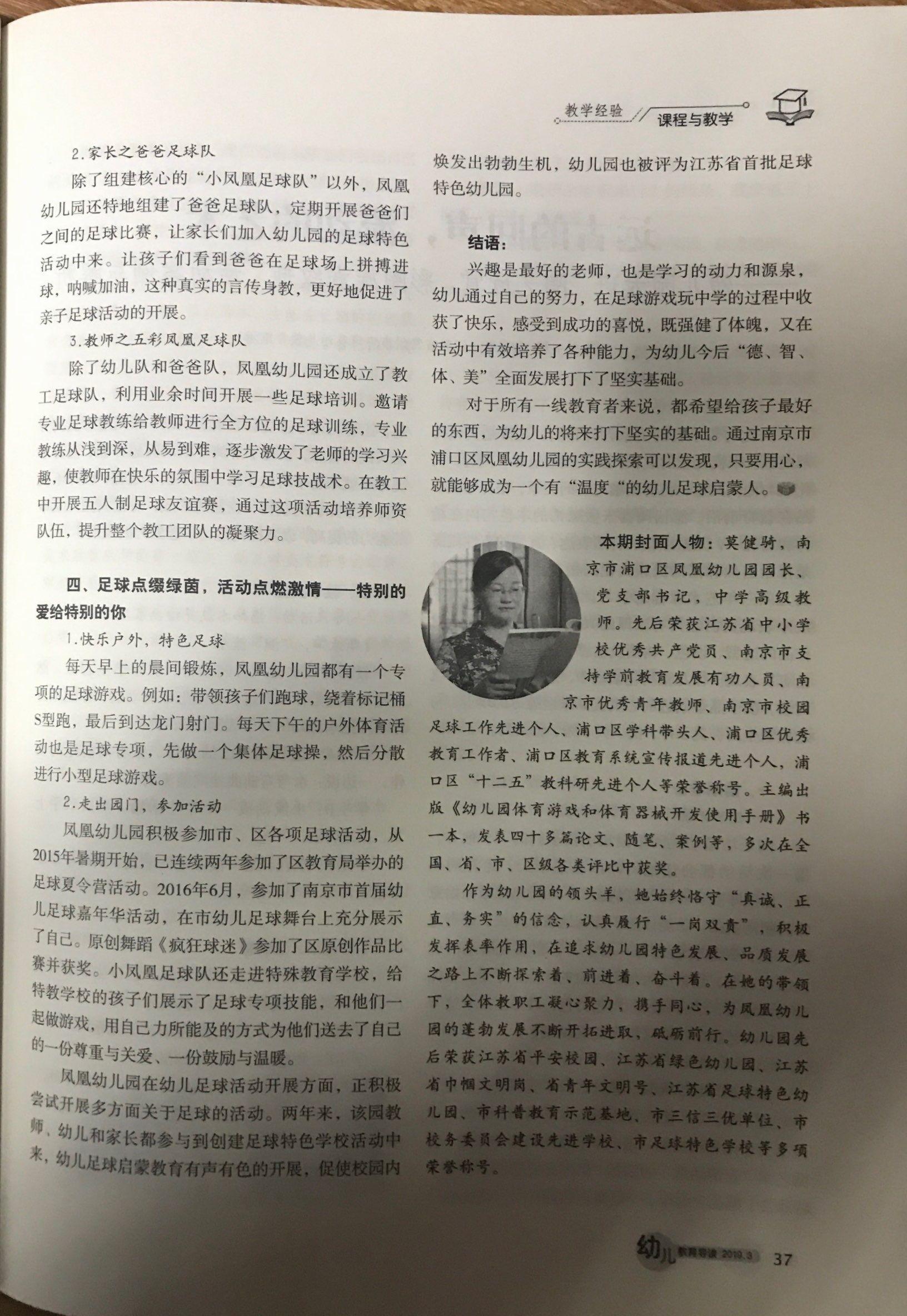 教学经验 课程与教学

2.家长之爸爸足球队

除了组建核心的“小凤凰足球队”以外，凤凰幼儿园还特地组建了爸爸足球队，定期开展爸爸们之间的足球比赛，让家长们加入幼儿园的足球特色活动中来。让孩子们看到爸爸在足球场上拼搏进球，呐喊加油，这种真实的言传身教，更好地促进了亲子足球活动的开展。

3.教师之五彩凤凰足球队

除了幼儿队和爸爸队，凤凰幼儿园还成立了教工足球队，利用业余时间开展一些足球培训。邀请专业足球教练给教师进行全方位的足球训练，专业教练从浅到深，从易到难，逐步激发了老师的学习兴趣，使教师在快乐的氛围中学习足球技战术。在教工中开展五人制足球友谊赛，通过这项活动培养师资队伍，提升整个教工团队的凝聚力。

四、足球点缀绿茵，活动点燃激情——特别的爱给特别的你

1.快乐户外，特色足球

每天早上的晨间锻炼，凤凰幼儿园都有一个专项的足球游戏。例如：带领孩子们跑球，绕着标记桶S型跑，最后到达龙门射门。每天下午的户外体育活动也是足球专项，先做一个集体足球操，然后分散进行小型足球游戏。

2.走出园门，参加活动

凤凰幼儿园积极参加市、区各项足球活动，从2015年暑期开始，已连续两年参加了区教育局举办的足球夏令营活动。2016年6月，参加了南京市首届幼儿足球嘉年华活动，在市幼儿足球舞台上充分展示了自己。原创舞蹈《疯狂球迷》参加了区原创作品比赛并获奖。小凤凰足球队还走进特殊教育学校，给特教学校的孩子们展示了足球专项技能，和他们一起做游戏，用自己力所能及的方式为他们送去了自己的一份尊重与关爱、一份鼓励与温暖。

凤凰幼儿园在幼儿足球活动开展方面，正积极尝试开展多方面关于足球的活动。两年来，该园教师、幼儿和家长都参与到创建足球特色学校活动中来，幼儿足球启蒙教育有声有色的开展，促使校园内焕发出勃勃生机，幼儿园也被评为江苏省首批足球特色幼儿园。

结语：

兴趣是最好的老师，也是学习的动力和源泉，幼儿通过自己的努力，在足球游戏玩中学的过程中收获了快乐，感受到成功的喜悦，既强健了体魄，又在活动中有效培养了各种能力，为幼儿今后“德、智、体、美”全面发展打下了坚实基础。

对于所有一线教育者来说，都希望给孩子最好的东西，为幼儿的将来打下坚实的基础。通过南京市浦口区凤凰幼儿园的实践探索可以发现，只要用心，就能够成为一个有“温度“的幼儿足球启蒙人。

本期封面人物：莫健骑，南京市浦口区凤凰幼儿园园长、党支部书记，中学高级教师。先后荣获江苏省中小学校优秀共产党员、南京市支持学前教育发展有功人员、南京市优秀青年教师、南京市校园足球工作先进个人、浦口区学科带头人、浦口区优秀教育工作者、浦口区教育系统宣传报道先进个人，浦口区“十二五”教科研先进个人等荣誉称号。主编出版《幼儿园体育游戏和体育器械开发使用手册》书一本，发表四十多篇论文、随笔、案例等，多次在全国、省、市、区级各类评比中获奖。

作为幼儿园的领头羊，她始终恪守“真诚、正直、务实”的信念，认真履行“一岗双责”，积极发挥表率作用，在追求幼儿园特色发展、品质发展之路上不断探索着、前进着、奋斗着。在她的带领下，全体教职工凝心聚力，携手同心，为凤凰幼儿园的蓬勃发展不断开拓进取，砥砺前行。幼儿园先后荣获江苏省平安校园、江苏省绿色幼儿园、江苏省巾帼文明岗、省青年文明号、江苏省足球特色幼儿园、市科普教育示范基地、市三信三优单位、市校务委员会建设先进学校、市足球特色学校等多项荣誉称号。

幼儿 教育导读 2019.3 37